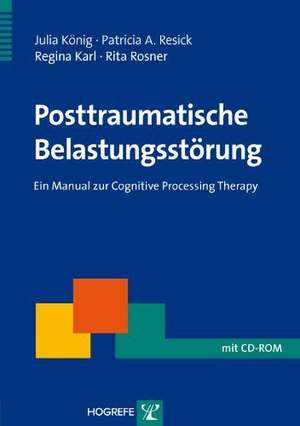 Julia König · Patricia A. Resick
Regina Karl · Rita Rosner

Posttraumatische Belastungsstörung

Ein Manual zur Cognitive Processing Therapy

mit CD-ROM

HOGREFE